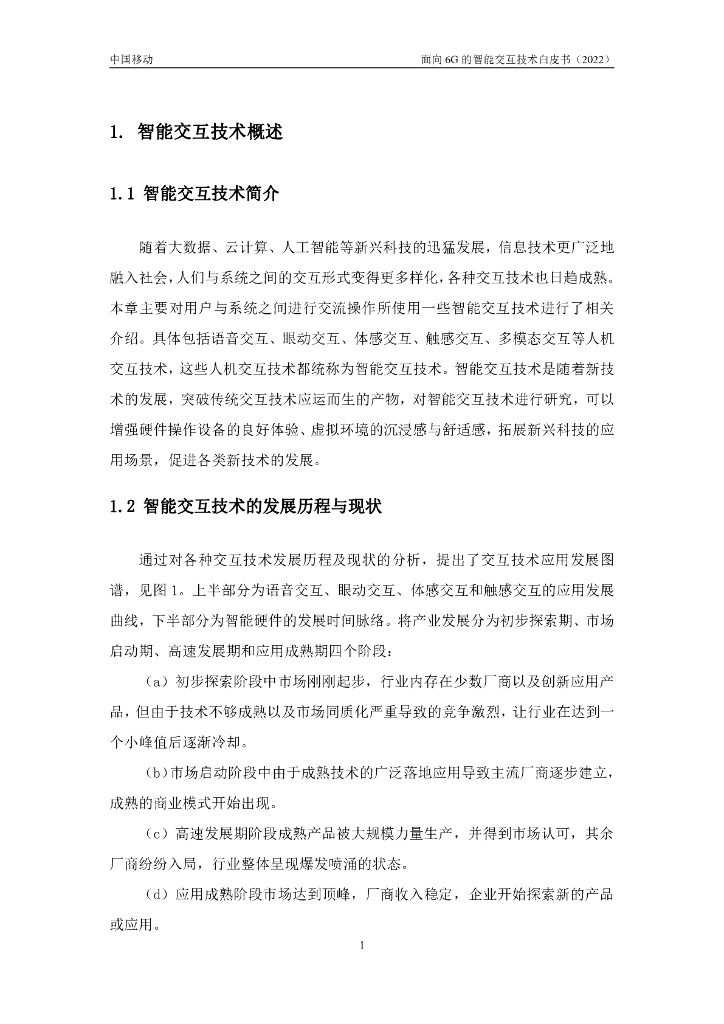 中国移动

面向 6G 的智能交互技术白皮书（2022）

1. 智能交互技术概述

1.1 智能交互技术简介

随着大数据、云计算、人工智能等新兴科技的迅猛发展，信息技术更广泛地融入社会，人们与系统之间的交互形式变得更多样化，各种交互技术也日趋成熟。本章主要对用户与系统之间进行交流操作所使用一些智能交互技术进行了相关介绍。具体包括语音交互、眼动交互、体感交互、触感交互、多模态交互等人机交互技术，这些人机交互技术都统称为智能交互技术。智能交互技术是随着新技术的发展，突破传统交互技术应运而生的产物，对智能交互技术进行研究，可以增强硬件操作设备的良好体验、虚拟环境的沉浸感与舒适感，拓展新兴科技的应用场景，促进各类新技术的发展。

1.2 智能交互技术的发展历程与现状

通过对各种交互技术发展历程及现状的分析，提出了交互技术应用发展图谱，见图 1。上半部分为语音交互、眼动交互、体感交互和触感交互的应用发展曲线，下半部分为智能硬件的发展时间脉络。将产业发展分为初步探索期、市场启动期、高速发展期和应用成熟期四个阶段：

（a）初步探索阶段中市场刚刚起步，行业内存在少数厂商以及创新应用产品，但由于技术不够成熟以及市场同质化严重导致的竞争激烈，让行业在达到一个小峰值后逐渐冷却。

（b）市场启动阶段中由于成熟技术的广泛落地应用导致主流厂商逐步建立，成熟的商业模式开始出现。

（c）高速发展期阶段成熟产品被大规模力量生产，并得到市场认可，其余厂商纷纷入局，行业整体呈现爆发喷涌的状态。

（d）应用成熟阶段市场达到顶峰，厂商收入稳定，企业开始探索新的产品或应用。

1